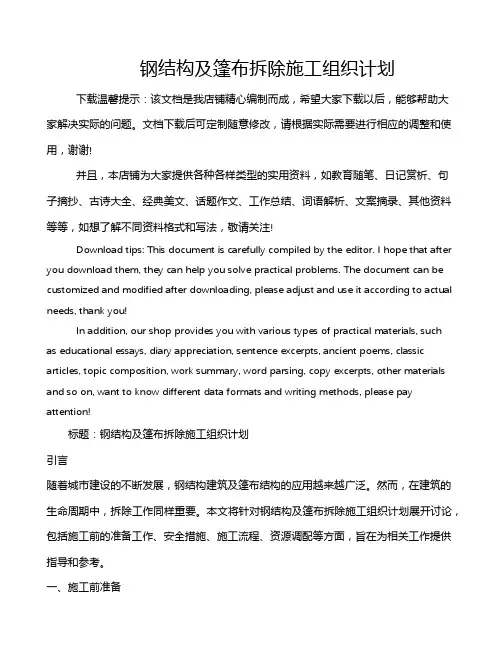 钢结构及篷布拆除施工组织计划

下载温馨提示：该文档是我店铺精心编制而成，希望大家下载以后，能够帮助大家解决实际的问题。文档下载后可定制随意修改，请根据实际需要进行相应的调整和使用，谢谢!

并且，本店铺为大家提供各种各样类型的实用资料，如教育随笔、日记赏析、句子摘抄、古诗大全、经典美文、话题作文、工作总结、词语解析、文案摘录、其他资料等等，如想了解不同资料格式和写法，敬请关注!

Download tips: This document is carefully compiled by the editor. I hope that after you download them, they can help you solve practical problems. The document can be customized and modified after downloading, please adjust and use it according to actual needs, thank you!

In addition, our shop provides you with various types of practical materials, such as educational essays, diary appreciation, sentence excerpts, ancient poems, classic articles, topic composition, work summary, word parsing, copy excerpts, other materials and so on, want to know different data formats and writing methods, please pay attention!

标题：钢结构及篷布拆除施工组织计划

引言

随着城市建设的不断发展，钢结构建筑及篷布结构的应用越来越广泛。然而，在建筑的生命周期中，拆除工作同样重要。本文将针对钢结构及篷布拆除施工组织计划展开讨论，包括施工前的准备工作、安全措施、施工流程、资源调配等方面，旨在为相关工作提供指导和参考。

一、施工前准备